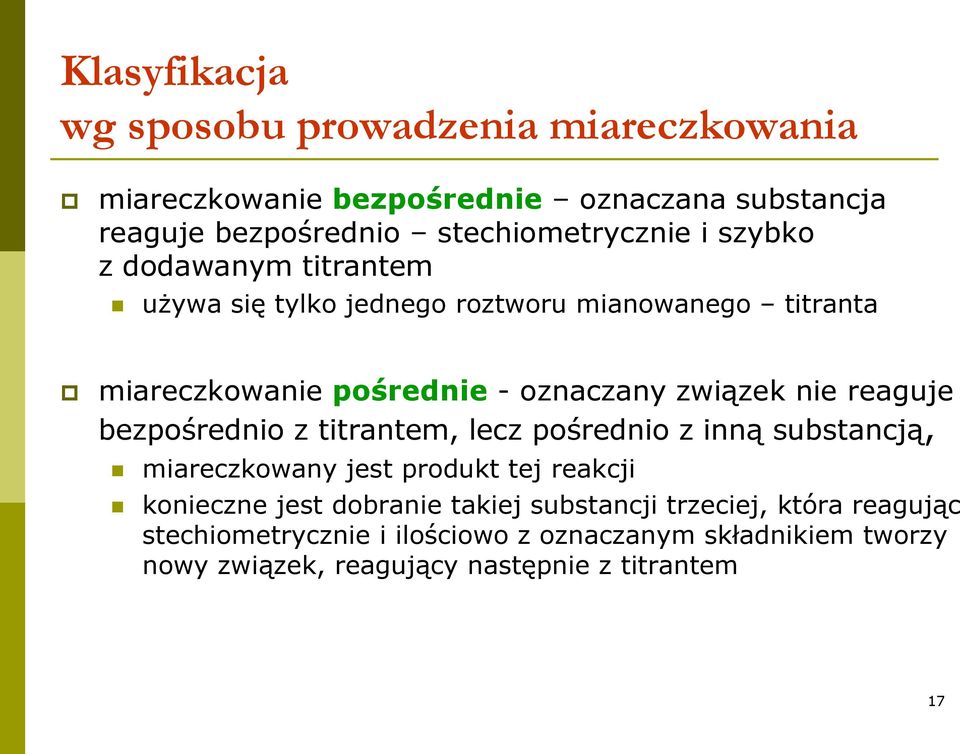 Klasyfikacja
wg sposobu prowadzenia miareczkowania

miareczkowanie bezpośrednie – oznaczana substancja reaguje bezpośrednio – stechiometrycznie i szybko z dodawanym titrantem

używa się tylko jednego roztworu mianowanego – titranta

miareczkowanie pośrednie - oznaczany związek nie reaguje bezpośrednio z titrantem, lecz pośrednio z inną substancją,

miareczkowany jest produkt tej reakcji

konieczne jest dobranie takiej substancji trzeciej, która reagując stechiometrycznie i ilościowo z oznaczanym składnikiem tworzy nowy związek, reagujący następnie z titrantem

17